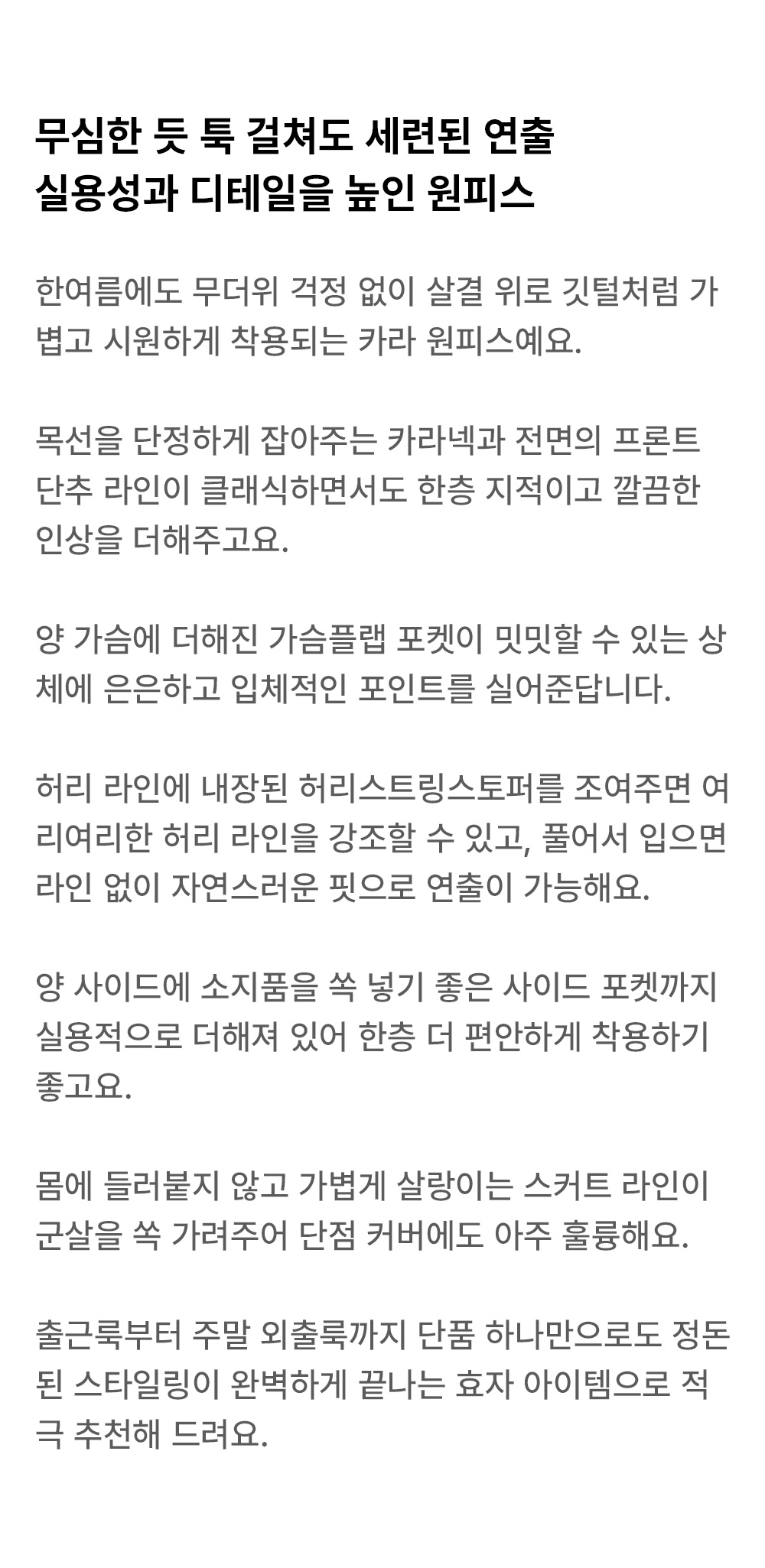 무심한 듯 툭 걸쳐도 세련된 연출
실용성과 디테일을 높인 원피스

한여름에도 무더위 걱정 없이 살결 위로 깃털처럼 가볍고 시원하게 착용되는 카라 원피스예요.

목선을 단정하게 잡아주는 카라넥과 전면의 프론트 단추 라인이 클래식하면서도 한층 지적이고 깔끔한 인상을 더해주고요.

양 가슴에 더해진 가슴플랩 포켓이 밋밋할 수 있는 상체에 은은하고 입체적인 포인트를 실어준답니다.

허리 라인에 내장된 허리스트링스토퍼를 조여주면 여리여리한 허리 라인을 강조할 수 있고, 풀어서 입으면 라인 없이 자연스러운 핏으로 연출이 가능해요.

양 사이드에 소지품을 쏙 넣기 좋은 사이드 포켓까지 실용적으로 더해져 있어 한층 더 편안하게 착용하기 좋고요.

몸에 들러붙지 않고 가볍게 살랑이는 스커트 라인이 군살을 쏙 가려주어 단점 커버에도 아주 훌륭해요.

출근룩부터 주말 외출룩까지 단품 하나만으로도 정돈된 스타일링이 완벽하게 끝나는 효자 아이템으로 적극 추천해 드려요.